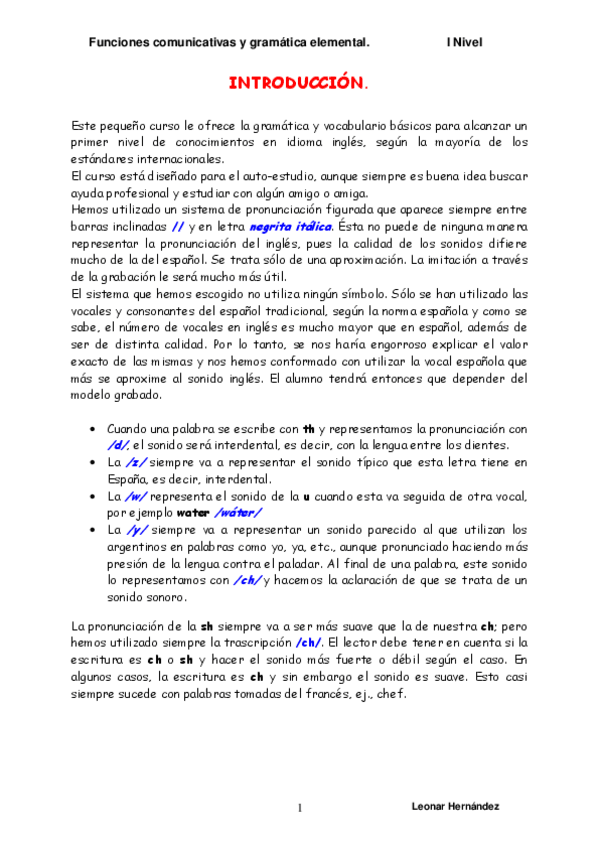 Funciones comunicativas y gramática elemental. I Nivel

INTRODUCCIÓN.

Este pequeño curso le ofrece la gramática y vocabulario básicos para alcanzar un primer nivel de conocimientos en idioma inglés, según la mayoría de los estándares internacionales.
El curso está diseñado para el auto-estudio, aunque siempre es buena idea buscar ayuda profesional y estudiar con algún amigo o amiga.
Hemos utilizado un sistema de pronunciación figurada que aparece siempre entre barras inclinadas // y en letra negrita itálica. Ésta no puede de ninguna manera representar la pronunciación del inglés, pues la calidad de los sonidos difiere mucho de la del español. Se trata sólo de una aproximación. La imitación a través de la grabación le será mucho más útil.
El sistema que hemos escogido no utiliza ningún símbolo. Sólo se han utilizado las vocales y consonantes del español tradicional, según la norma española y como se sabe, el número de vocales en inglés es mucho mayor que en español, además de ser de distinta calidad. Por lo tanto, se nos haría engorroso explicar el valor exacto de las mismas y nos hemos conformado con utilizar la vocal española que más se aproxime al sonido inglés. El alumno tendrá entonces que depender del modelo grabado.

• Cuando una palabra se escribe con th y representamos la pronunciación con /d/, el sonido será interdental, es decir, con la lengua entre los dientes.
• La /z/ siempre va a representar el sonido típico que esta letra tiene en España, es decir, interdental.
• La /w/ representa el sonido de la u cuando esta va seguida de otra vocal, por ejemplo water /wáter/
• La /y/ siempre va a representar un sonido parecido al que utilizan los argentinos en palabras como yo, ya, etc., aunque pronunciado haciendo más presión de la lengua contra el paladar. Al final de una palabra, este sonido lo representamos con /ch/ y hacemos la aclaración de que se trata de un sonido sonoro.

La pronunciación de la sh siempre va a ser más suave que la de nuestra ch; pero hemos utilizado siempre la trascripción /ch/. El lector debe tener en cuenta si la escritura es ch o sh y hacer el sonido más fuerte o débil según el caso. En algunos casos, la escritura es ch y sin embargo el sonido es suave. Esto casi siempre sucede con palabras tomadas del francés, ej., chef.

1 Leonar Hernández